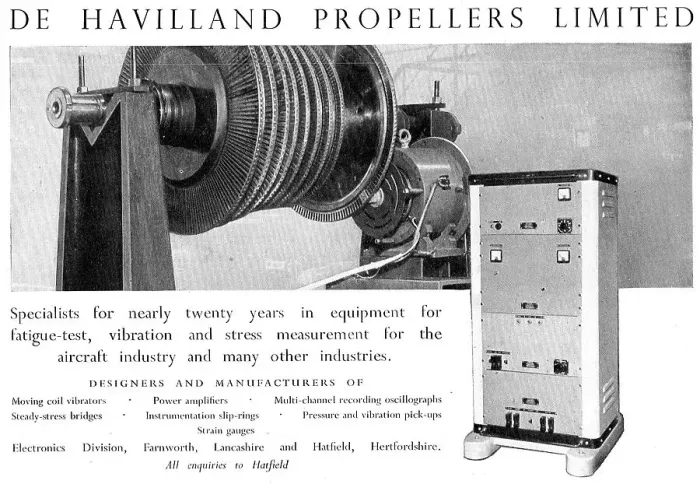 DE HAVILLAND PROPELLERS LIMITED

Specialists for nearly twenty years in equipment for fatigue-test, vibration and stress measurement for the aircraft industry and many other industries.

DESIGNERS AND MANUFACTURERS OF

Moving coil vibrators · Power amplifiers · Multi-channel recording oscillographs
Steady-stress bridges · Instrumentation slip-rings · Pressure and vibration pick-ups
Strain gauges

Electronics Division, Farnworth, Lancashire and Hatfield, Hertfordshire.
All enquiries to Hatfield